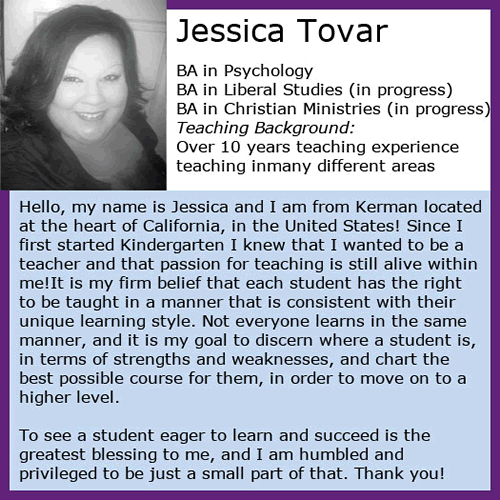 Jessica Tovar

BA in Psychology
BA in Liberal Studies (in progress)
BA in Christian Ministries (in progress)
Teaching Background:
Over 10 years teaching experience teaching inmany different areas

Hello, my name is Jessica and I am from Kerman located at the heart of California, in the United States! Since I first started Kindergarten I knew that I wanted to be a teacher and that passion for teaching is still alive within me!It is my firm belief that each student has the right to be taught in a manner that is consistent with their unique learning style. Not everyone learns in the same manner, and it is my goal to discern where a student is, in terms of strengths and weaknesses, and chart the best possible course for them, in order to move on to a higher level.

To see a student eager to learn and succeed is the greatest blessing to me, and I am humbled and privileged to be just a small part of that. Thank you!